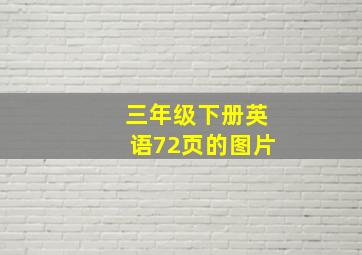 三年级下册英语72页的图片